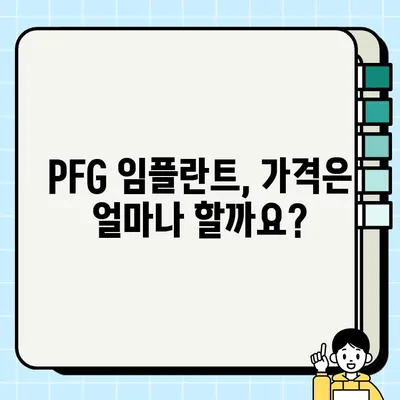 PFG 임플란트, 가격은 얼마나 할까요?